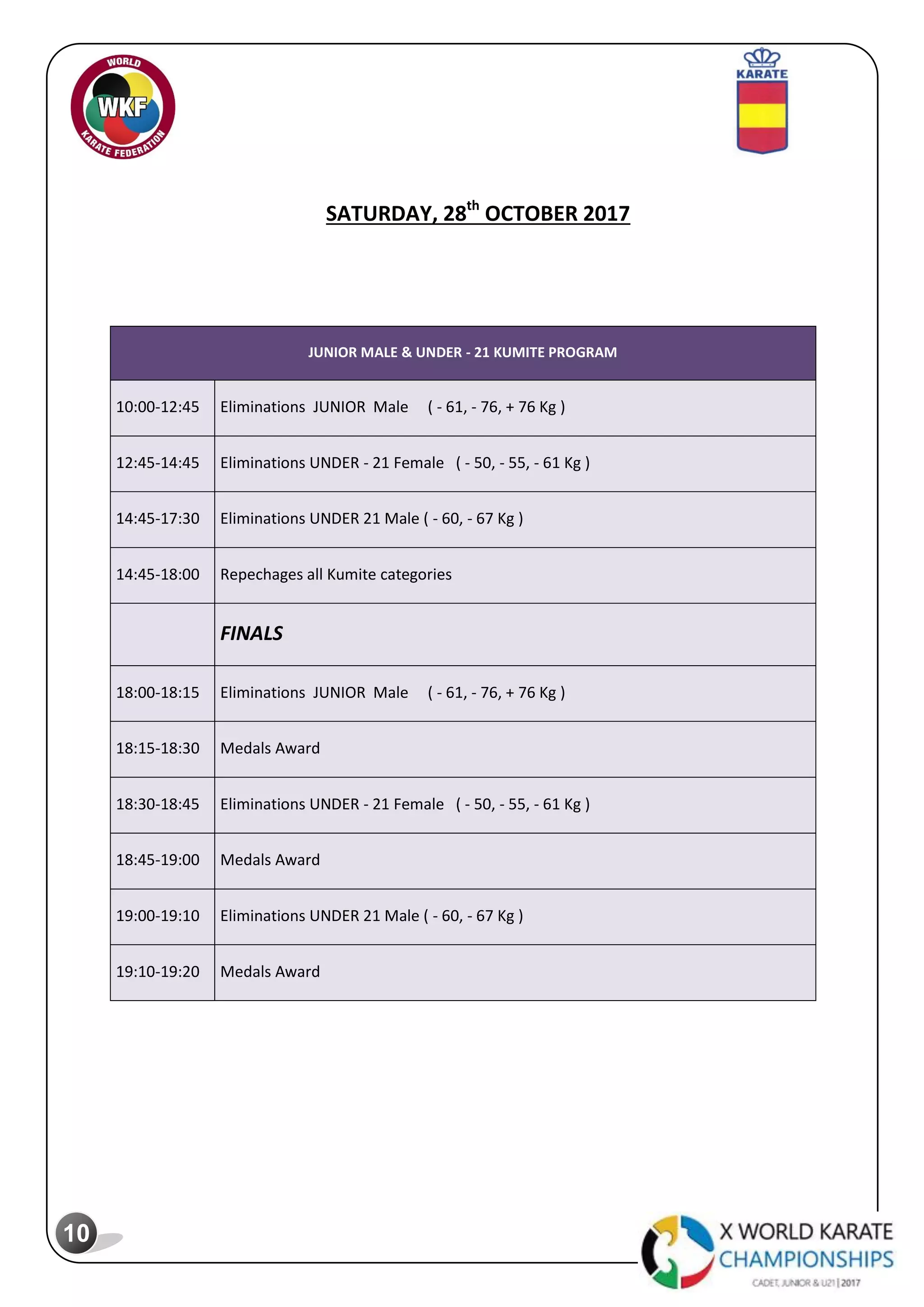 WORLD
WKF
KARATE FEDERATION

KARATE

SATURDAY, 28$^{th}$ OCTOBER 2017

| JUNIOR MALE & UNDER - 21 KUMITE PROGRAM | |
|---|---|
| 10:00-12:45 | Eliminations JUNIOR Male ( - 61, - 76, + 76 Kg ) |
| 12:45-14:45 | Eliminations UNDER - 21 Female ( - 50, - 55, - 61 Kg ) |
| 14:45-17:30 | Eliminations UNDER 21 Male ( - 60, - 67 Kg ) |
| 14:45-18:00 | Repechages all Kumite categories |
| | FINALS |
| 18:00-18:15 | Eliminations JUNIOR Male ( - 61, - 76, + 76 Kg ) |
| 18:15-18:30 | Medals Award |
| 18:30-18:45 | Eliminations UNDER - 21 Female ( - 50, - 55, - 61 Kg ) |
| 18:45-19:00 | Medals Award |
| 19:00-19:10 | Eliminations UNDER 21 Male ( - 60, - 67 Kg ) |
| 19:10-19:20 | Medals Award |

10

X WORLD KARATE CHAMPIONSHIPS
CADET, JUNIOR & U21 | 2017